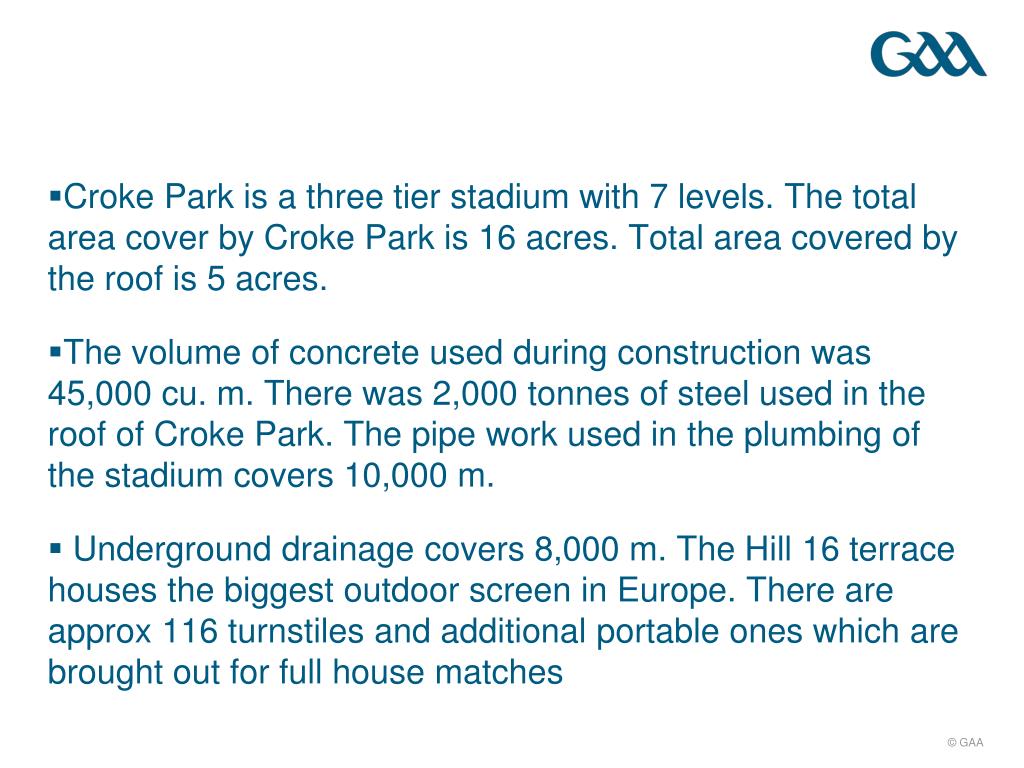 GAA

▪Croke Park is a three tier stadium with 7 levels. The total area cover by Croke Park is 16 acres. Total area covered by the roof is 5 acres.

▪The volume of concrete used during construction was 45,000 cu. m. There was 2,000 tonnes of steel used in the roof of Croke Park. The pipe work used in the plumbing of the stadium covers 10,000 m.

▪ Underground drainage covers 8,000 m. The Hill 16 terrace houses the biggest outdoor screen in Europe. There are approx 116 turnstiles and additional portable ones which are brought out for full house matches

© GAA